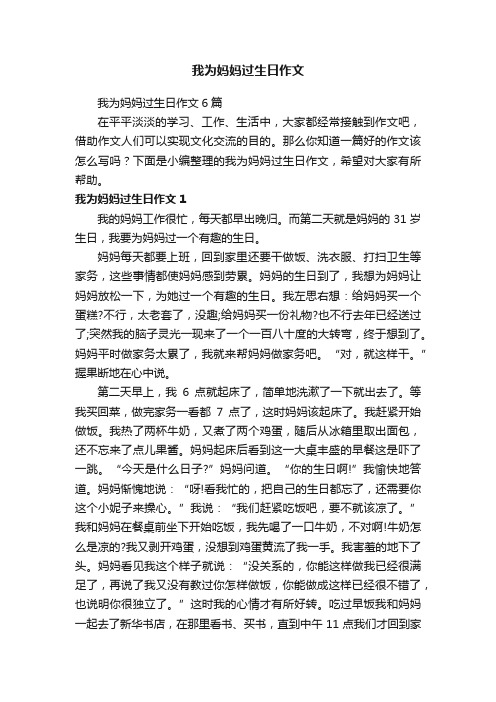 我为妈妈过生日作文

我为妈妈过生日作文 6 篇

在平平淡淡的学习、工作、生活中，大家都经常接触到作文吧，借助作文人们可以实现文化交流的目的。那么你知道一篇好的作文该怎么写吗？下面是小编整理的我为妈妈过生日作文，希望对大家有所帮助。

我为妈妈过生日作文 1

我的妈妈工作很忙，每天都早出晚归。而第二天就是妈妈的 31 岁生日，我要为妈妈过一个有趣的生日。

妈妈每天都要上班，回到家里还要干做饭、洗衣服、打扫卫生等家务，这些事情都使妈妈感到劳累。妈妈的生日到了，我想为妈妈让妈妈放松一下，为她过一个有趣的生日。我左思右想：给妈妈买一个蛋糕?不行，太老套了，没趣;给妈妈买一份礼物?也不行去年已经送过了;突然我的脑子灵光一现来了一个一百八十度的大转弯，终于想到了。妈妈平时做家务太累了，我就来帮妈妈做家务吧。“对，就这样干。”握果断地在心中说。

第二天早上，我 6 点就起床了，简单地洗漱了一下就出去了。等我买回菜，做完家务一看都 7 点了，这时妈妈该起床了。我赶紧开始做饭。我热了两杯牛奶，又煮了两个鸡蛋，随后从冰箱里取出面包，还不忘来了点儿果酱。妈妈起床后看到这一大桌丰盛的早餐这是吓了一跳。“今天是什么日子?”妈妈问道。“你的生日啊!”我愉快地答道。妈妈惭愧地说：“呀!看我忙的，把自己的生日都忘了，还需要你这个小妮子来操心。”我说：“我们赶紧吃饭吧，要不就该凉了。”我和妈妈在餐桌前坐下开始吃饭，我先喝了一口牛奶，不对啊!牛奶怎么是凉的?我又剥开鸡蛋，没想到鸡蛋黄流了我一手。我害羞的地下了头。妈妈看见我这个样子就说：“没关系的，你能这样做我已经很满足了，再说了我又没有教过你怎样做饭，你能做成这样已经很不错了，也说明你很独立了。”这时我的心情才有所好转。吃过早饭我和妈妈一起去了新华书店，在那里看书、买书，直到中午 11 点我们才回到家